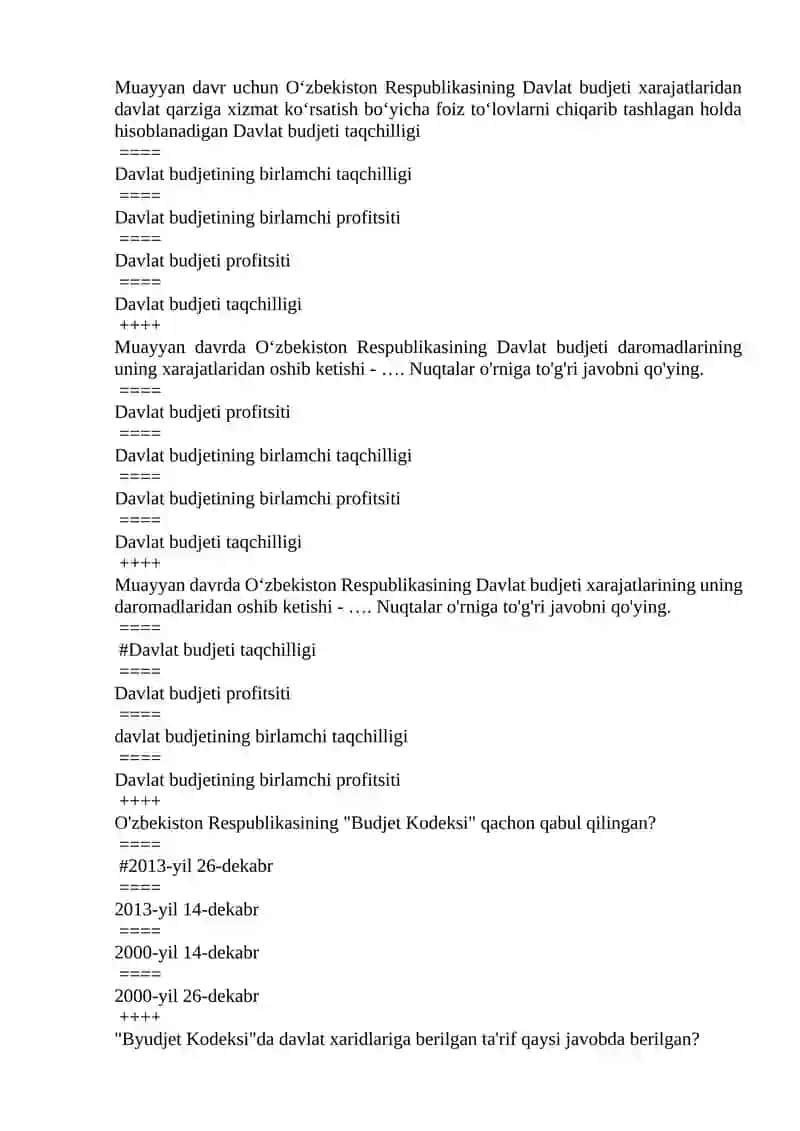 Muayyan davr uchun O‘zbekiston Respublikasining Davlat budjeti xarajatlaridan davlat qarziga xizmat ko‘rsatish bo‘yicha foiz to‘lovlarni chiqarib tashlagan holda hisoblanadigan Davlat budjeti taqchilligi
====
Davlat budjetining birlamchi taqchilligi
====
Davlat budjetining birlamchi profitsiti
====
Davlat budjeti profitsiti
====
Davlat budjeti taqchilligi
++++
Muayyan davrda O‘zbekiston Respublikasining Davlat budjeti daromadlarining uning xarajatlaridan oshib ketishi - …. Nuqtalar o'rniga to'g'ri javobni qo'ying.
====
Davlat budjeti profitsiti
====
Davlat budjetining birlamchi taqchilligi
====
Davlat budjetining birlamchi profitsiti
====
Davlat budjeti taqchilligi
++++
Muayyan davrda O‘zbekiston Respublikasining Davlat budjeti xarajatlarining uning daromadlaridan oshib ketishi - …. Nuqtalar o'rniga to'g'ri javobni qo'ying.
====
#Davlat budjeti taqchilligi
====
Davlat budjeti profitsiti
====
davlat budjetining birlamchi taqchilligi
====
Davlat budjetining birlamchi profitsiti
++++
O'zbekiston Respublikasining "Budjet Kodeksi" qachon qabul qilingan?
====
#2013-yil 26-dekabr
====
2013-yil 14-dekabr
====
2000-yil 14-dekabr
====
2000-yil 26-dekabr
++++
"Byudjet Kodeksi"da davlat xaridlariga berilgan ta'rif qaysi javobda berilgan?